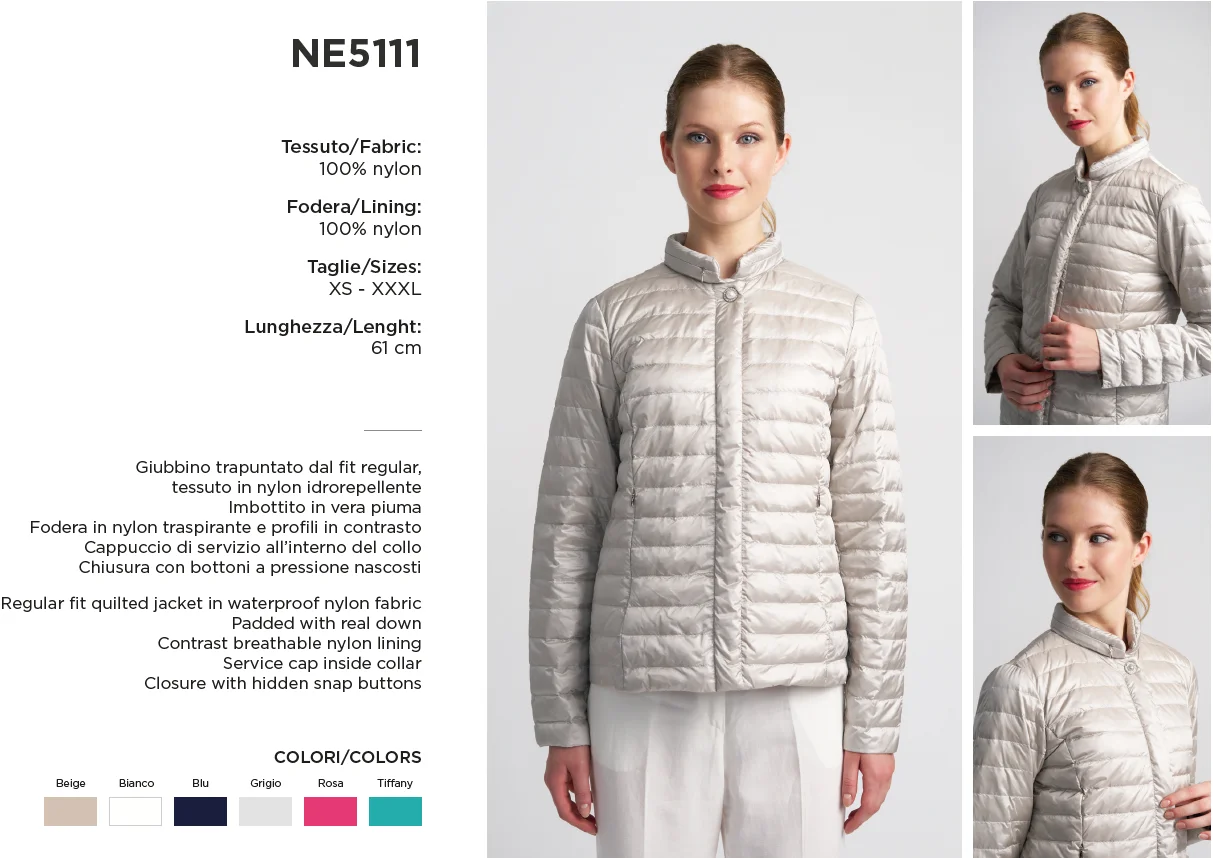 NE5111

Tessuto/Fabric:
100% nylon

Fodera/Lining:
100% nylon

Taglie/Sizes:
XS - XXXL

Lunghezza/Lenght:
61 cm

Giubbino trapuntato dal fit regular,
tessuto in nylon idrorepellente
Imbottito in vera piuma
Fodera in nylon traspirante e profili in contrasto
Cappuccio di servizio all'interno del collo
Chiusura con bottoni a pressione nascosti

Regular fit quilted jacket in waterproof nylon fabric
Padded with real down
Contrast breathable nylon lining
Service cap inside collar
Closure with hidden snap buttons

COLORI/COLORS

Beige Bianco Blu Grigio Rosa Tiffany